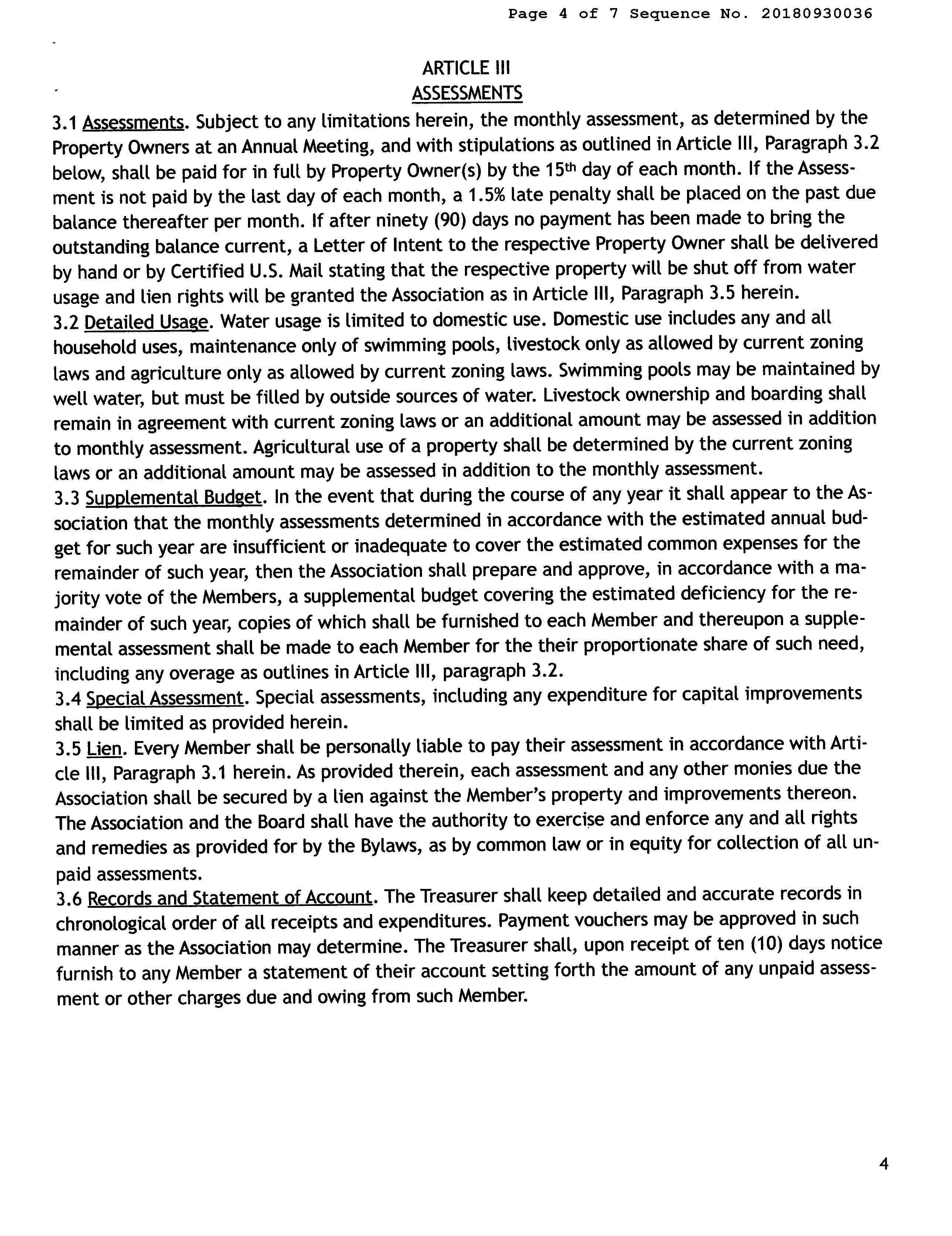 Page 4 of 7 Sequence No. 20180930036

ARTICLE III
ASSESSMENTS

3.1 Assessments. Subject to any limitations herein, the monthly assessment, as determined by the Property Owners at an Annual Meeting, and with stipulations as outlined in Article III, Paragraph 3.2 below, shall be paid for in full by Property Owner(s) by the 15th day of each month. If the Assessment is not paid by the last day of each month, a 1.5% late penalty shall be placed on the past due balance thereafter per month. If after ninety (90) days no payment has been made to bring the outstanding balance current, a Letter of Intent to the respective Property Owner shall be delivered by hand or by Certified U.S. Mail stating that the respective property will be shut off from water usage and lien rights will be granted the Association as in Article III, Paragraph 3.5 herein.
3.2 Detailed Usage. Water usage is limited to domestic use. Domestic use includes any and all household uses, maintenance only of swimming pools, livestock only as allowed by current zoning laws and agriculture only as allowed by current zoning laws. Swimming pools may be maintained by well water, but must be filled by outside sources of water. Livestock ownership and boarding shall remain in agreement with current zoning laws or an additional amount may be assessed in addition to monthly assessment. Agricultural use of a property shall be determined by the current zoning laws or an additional amount may be assessed in addition to the monthly assessment.
3.3 Supplemental Budget. In the event that during the course of any year it shall appear to the Association that the monthly assessments determined in accordance with the estimated annual budget for such year are insufficient or inadequate to cover the estimated common expenses for the remainder of such year, then the Association shall prepare and approve, in accordance with a majority vote of the Members, a supplemental budget covering the estimated deficiency for the remainder of such year, copies of which shall be furnished to each Member and thereupon a supplemental assessment shall be made to each Member for the their proportionate share of such need, including any overage as outlines in Article III, paragraph 3.2.
3.4 Special Assessment. Special assessments, including any expenditure for capital improvements shall be limited as provided herein.
3.5 Lien. Every Member shall be personally liable to pay their assessment in accordance with Article III, Paragraph 3.1 herein. As provided therein, each assessment and any other monies due the Association shall be secured by a lien against the Member's property and improvements thereon. The Association and the Board shall have the authority to exercise and enforce any and all rights and remedies as provided for by the Bylaws, as by common law or in equity for collection of all unpaid assessments.
3.6 Records and Statement of Account. The Treasurer shall keep detailed and accurate records in chronological order of all receipts and expenditures. Payment vouchers may be approved in such manner as the Association may determine. The Treasurer shall, upon receipt of ten (10) days notice furnish to any Member a statement of their account setting forth the amount of any unpaid assessment or other charges due and owing from such Member.

4